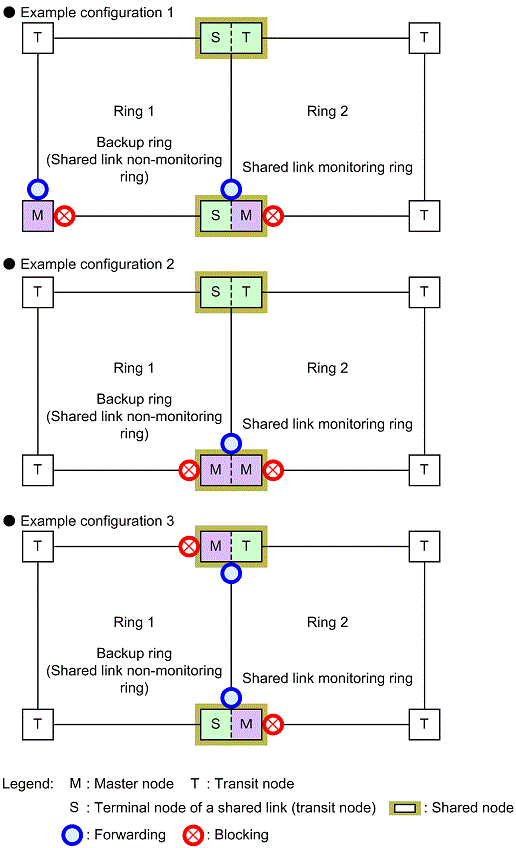 ● Example configuration 1

T S T T

Ring 1

Ring 2

Backup ring (Shared link non-monitoring ring)

Shared link monitoring ring

M S M T

● Example configuration 2

T S T T

Ring 1

Ring 2

Backup ring (Shared link non-monitoring ring)

Shared link monitoring ring

T M M T

● Example configuration 3

T M T T

Ring 1

Ring 2

Backup ring (Shared link non-monitoring ring)

Shared link monitoring ring

T S M T

Legend: M : Master node T : Transit node

S : Terminal node of a shared link (transit node) : Shared node

: Forwarding : Blocking